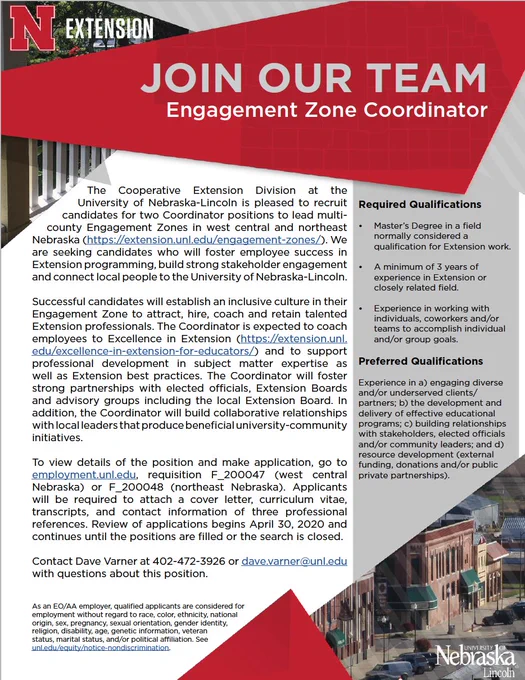 N EXTENSION

JOIN OUR TEAM
Engagement Zone Coordinator

The Cooperative Extension Division at the University of Nebraska-Lincoln is pleased to recruit candidates for two Coordinator positions to lead multi-county Engagement Zones in west central and northeast Nebraska (https://extension.unl.edu/engagement-zones/). We are seeking candidates who will foster employee success in Extension programming, build strong stakeholder engagement and connect local people to the University of Nebraska-Lincoln.

Successful candidates will establish an inclusive culture in their Engagement Zone to attract, hire, coach and retain talented Extension professionals. The Coordinator is expected to coach employees to Excellence in Extension (https://extension.unl.edu/excellence-in-extension-for-educators/) and to support professional development in subject matter expertise as well as Extension best practices. The Coordinator will foster strong partnerships with elected officials, Extension Boards and advisory groups including the local Extension Board. In addition, the Coordinator will build collaborative relationships with local leaders that produce beneficial university-community initiatives.

To view details of the position and make application, go to employment.unl.edu, requisition F_200047 (west central Nebraska) or F_200048 (northeast Nebraska). Applicants will be required to attach a cover letter, curriculum vitae, transcripts, and contact information of three professional references. Review of applications begins April 30, 2020 and continues until the positions are filled or the search is closed.

Contact Dave Varner at 402-472-3926 or dave.varner@unl.edu with questions about this position.

As an EO/AA employer, qualified applicants are considered for employment without regard to race, color, ethnicity, national origin, sex, pregnancy, sexual orientation, gender identity, religion, disability, age, genetic information, veteran status, marital status, and/or political affiliation. See unl.edu/equity/notice-nondiscrimination.

Required Qualifications

• Master's Degree in a field normally considered a qualification for Extension work.

• A minimum of 3 years of experience in Extension or closely related field.

• Experience in working with individuals, coworkers and/or teams to accomplish individual and/or group goals.

Preferred Qualifications

Experience in a) engaging diverse and/or underserved clients/partners; b) the development and delivery of effective educational programs; c) building relationships with stakeholders, elected officials and/or community leaders; and d) resource development (external funding, donations and/or public private partnerships).

UNIVERSITY OF Nebraska Lincoln